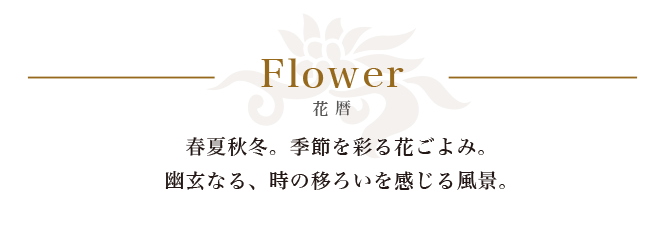 Flower
花暦

春夏秋冬。季節を彩る花ごよみ。
幽玄なる、時の移ろいを感じる風景。